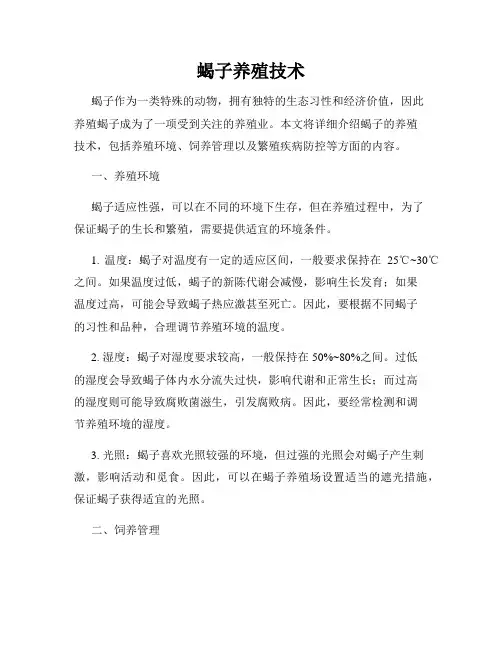 蝎子养殖技术

蝎子作为一类特殊的动物，拥有独特的生态习性和经济价值，因此养殖蝎子成为了一项受到关注的养殖业。本文将详细介绍蝎子的养殖技术，包括养殖环境、饲养管理以及繁殖疾病防控等方面的内容。

一、养殖环境

蝎子适应性强，可以在不同的环境下生存，但在养殖过程中，为了保证蝎子的生长和繁殖，需要提供适宜的环境条件。

1. 温度：蝎子对温度有一定的适应区间，一般要求保持在 25℃~30℃之间。如果温度过低，蝎子的新陈代谢会减慢，影响生长发育；如果温度过高，可能会导致蝎子热应激甚至死亡。因此，要根据不同蝎子的习性和品种，合理调节养殖环境的温度。

2. 湿度：蝎子对湿度要求较高，一般保持在 50%~80%之间。过低的湿度会导致蝎子体内水分流失过快，影响代谢和正常生长；而过高的湿度则可能导致腐败菌滋生，引发腐败病。因此，要经常检测和调节养殖环境的湿度。

3. 光照：蝎子喜欢光照较强的环境，但过强的光照会对蝎子产生刺激，影响活动和觅食。因此，可以在蝎子养殖场设置适当的遮光措施，保证蝎子获得适宜的光照。

二、饲养管理